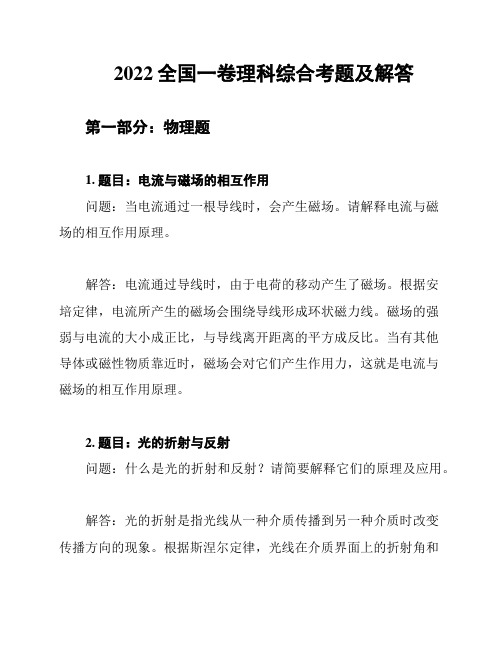 2022 全国一卷理科综合考题及解答

第一部分：物理题

1. 题目：电流与磁场的相互作用

问题：当电流通过一根导线时，会产生磁场。请解释电流与磁场的相互作用原理。

解答：电流通过导线时，由于电荷的移动产生了磁场。根据安培定律，电流所产生的磁场会围绕导线形成环状磁力线。磁场的强弱与电流的大小成正比，与导线离开距离的平方成反比。当有其他导体或磁性物质靠近时，磁场会对它们产生作用力，这就是电流与磁场的相互作用原理。

2. 题目：光的折射与反射

问题：什么是光的折射和反射？请简要解释它们的原理及应用。

解答：光的折射是指光线从一种介质传播到另一种介质时改变传播方向的现象。根据斯涅尔定律，光线在介质界面上的折射角和